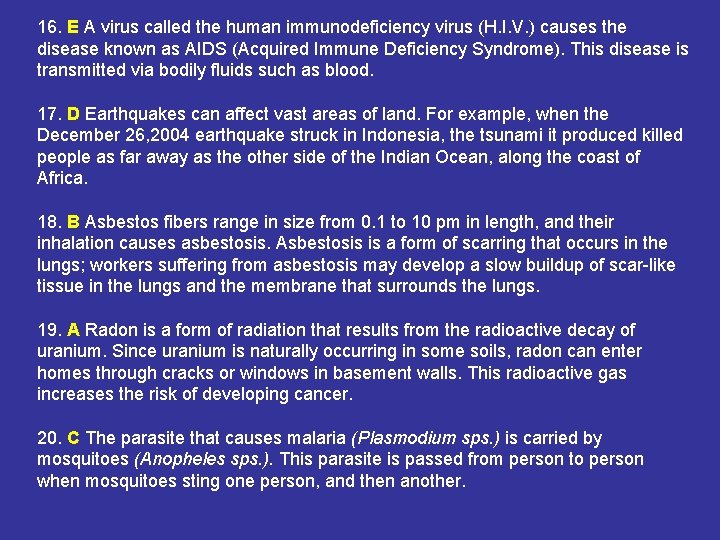 16. E A virus called the human immunodeficiency virus (H.I.V.) causes the disease known as AIDS (Acquired Immune Deficiency Syndrome). This disease is transmitted via bodily fluids such as blood.

17. D Earthquakes can affect vast areas of land. For example, when the December 26,2004 earthquake struck in Indonesia, the tsunami it produced killed people as far away as the other side of the Indian Ocean, along the coast of Africa.

18. B Asbestos fibers range in size from 0.1 to 10 pm in length, and their inhalation causes asbestosis. Asbestosis is a form of scarring that occurs in the lungs; workers suffering from asbestosis may develop a slow buildup of scar-like tissue in the lungs and the membrane that surrounds the lungs.

19. A Radon is a form of radiation that results from the radioactive decay of uranium. Since uranium is naturally occurring in some soils, radon can enter homes through cracks or windows in basement walls. This radioactive gas increases the risk of developing cancer.

20. C The parasite that causes malaria (Plasmodium sps.) is carried by mosquitoes (Anopheles sps.). This parasite is passed from person to person when mosquitoes sting one person, and then another.